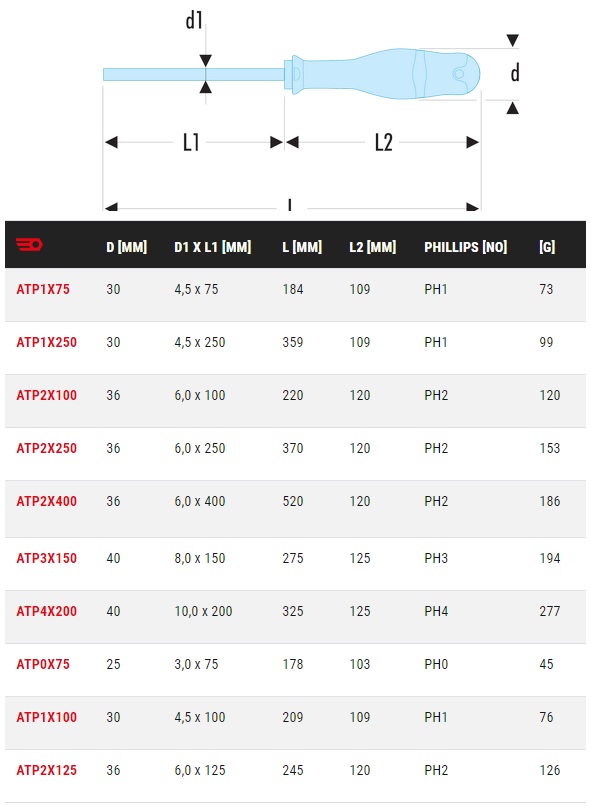 d1

d

L1

L2

L

| | D [MM] | D1 X L1 [MM] | L [MM] | L2 [MM] | PHILLIPS [NO] | [G] |
|---|---|---|---|---|---|---|
| ATP1X75 | 30 | 4,5 x 75 | 184 | 109 | PH1 | 73 |
| ATP1X250 | 30 | 4,5 x 250 | 359 | 109 | PH1 | 99 |
| ATP2X100 | 36 | 6,0 x 100 | 220 | 120 | PH2 | 120 |
| ATP2X250 | 36 | 6,0 x 250 | 370 | 120 | PH2 | 153 |
| ATP2X400 | 36 | 6,0 x 400 | 520 | 120 | PH2 | 186 |
| ATP3X150 | 40 | 8,0 x 150 | 275 | 125 | PH3 | 194 |
| ATP4X200 | 40 | 10,0 x 200 | 325 | 125 | PH4 | 277 |
| ATP0X75 | 25 | 3,0 x 75 | 178 | 103 | PH0 | 45 |
| ATP1X100 | 30 | 4,5 x 100 | 209 | 109 | PH1 | 76 |
| ATP2X125 | 36 | 6,0 x 125 | 245 | 120 | PH2 | 126 |